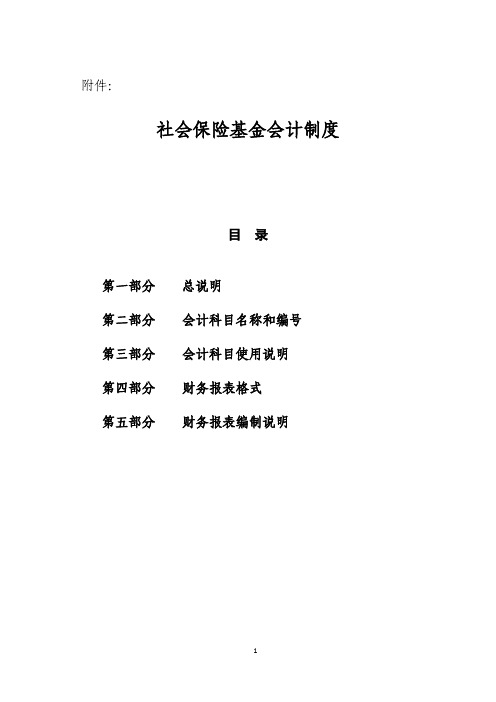 附件:

社会保险基金会计制度

目 录

第一部分 总说明

第二部分 会计科目名称和编号

第三部分 会计科目使用说明

第四部分 财务报表格式

第五部分 财务报表编制说明

1